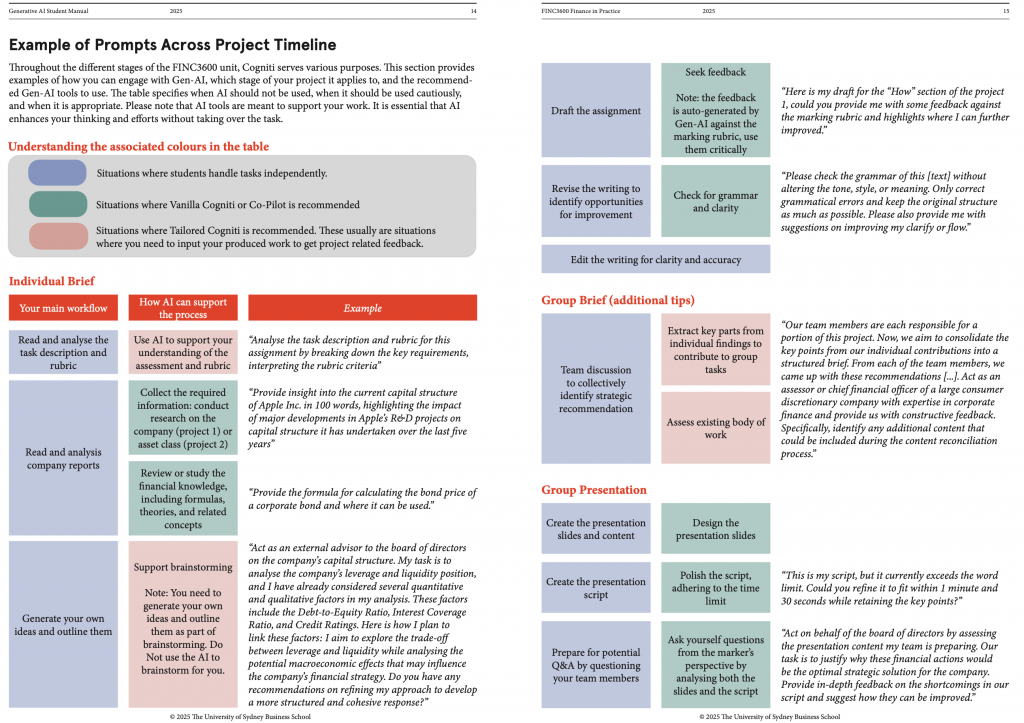 Generative AI Student Manual 2025 14

Example of Prompts Across Project Timeline

Throughout the different stages of the FINC3600 unit, Cogniti serves various purposes. This section provides examples of how you can engage with Gen-AI, which stage of your project it applies to, and the recommended Gen-AI tools to use. The table specifies when AI should not be used, when it should be used cautiously, and when it is appropriate. Please note that AI tools are meant to support your work. It is essential that AI enhances your thinking and efforts without taking over the task.

Understanding the associated colours in the table

Situations where students handle tasks independently.

Situations where Vanilla Cogniti or Co-Pilot is recommended

Situations where Tailored Cogniti is recommended. These usually are situations where you need to input your produced work to get project related feedback.

Individual Brief

| Your main workflow | How AI can support the process | Example |
|---|---|---|
| Read and analyse the task description and rubric | Use AI to support your understanding of the assessment and rubric | "Analyse the task description and rubric for this assignment by breaking down the key requirements, interpreting the rubric criteria" |
| Read and analysis company reports | Collect the required information: conduct research on the company (project 1) or asset class (project 2) | "Provide insight into the current capital structure of Apple Inc. in 100 words, highlighting the impact of major developments in Apple's R&D projects on capital structure it has undertaken over the last five years" |
| | Review or study the financial knowledge, including formulas, theories, and related concepts | "Provide the formula for calculating the bond price of a corporate bond and where it can be used." |
| Generate your own ideas and outline them | Support brainstorming Note: You need to generate your own ideas and outline them as part of brainstorming. Do Not use the AI to brainstorm for you. | "Act as an external advisor to the board of directors on the company's capital structure. My task is to analyse the company's leverage and liquidity position, and I have already considered several quantitative and qualitative factors in my analysis. These factors include the Debt-to-Equity Ratio, Interest Coverage Ratio, and Credit Ratings. Here is how I plan to link these factors: I aim to explore the trade-off between leverage and liquidity while analysing the potential macroeconomic effects that may influence the company's financial strategy. Do you have any recommendations on refining my approach to develop a more structured and cohesive response?" |

© 2025 The University of Sydney Business School

FINC3600 Finance in Practice 2025 15

| Draft the assignment | Seek feedback Note: the feedback is auto-generated by Gen-AI against the marking rubric, use them critically | "Here is my draft for the "How" section of the project 1, could you provide me with some feedback against the marking rubric and highlights where I can further improved." |
|---|---|---|
| Revise the writing to identify opportunities for improvement | Check for grammar and clarity | "Please check the grammar of this [text] without altering the tone, style, or meaning. Only correct grammatical errors and keep the original structure as much as possible. Please also provide me with suggestions on improving my clarify or flow." |
| Edit the writing for clarity and accuracy | | |

Group Brief (additional tips)

| Team discussion to collectively identify strategic recommendation | Extract key parts from individual findings to contribute to group tasks | "Our team members are each responsible for a portion of this project. Now, we aim to consolidate the key points from our individual contributions into a structured brief. From each of the team members, we came up with these recommendations [...]. Act as an assessor or chief financial officer of a large consumer discretionary company with expertise in corporate finance and provide us with constructive feedback. Specifically, identify any additional content that could be included during the content reconciliation process." |
|---|---|---|
| | Assess existing body of work | |

Group Presentation

| Create the presentation slides and content | Design the presentation slides | |
|---|---|---|
| Create the presentation script | Polish the script, adhering to the time limit | "This is my script, but it currently exceeds the word limit. Could you refine it to fit within 1 minute and 30 seconds while retaining the key points?" |
| Prepare for potential Q&A by questioning your team members | Ask yourself questions from the marker's perspective by analysing both the slides and the script | "Act on behalf of the board of directors by assessing the presentation content my team is preparing. Our task is to justify why these financial actions would be the optimal strategic solution for the company. Provide in-depth feedback on the shortcomings in our script and suggest how they can be improved." |

© 2025 The University of Sydney Business School